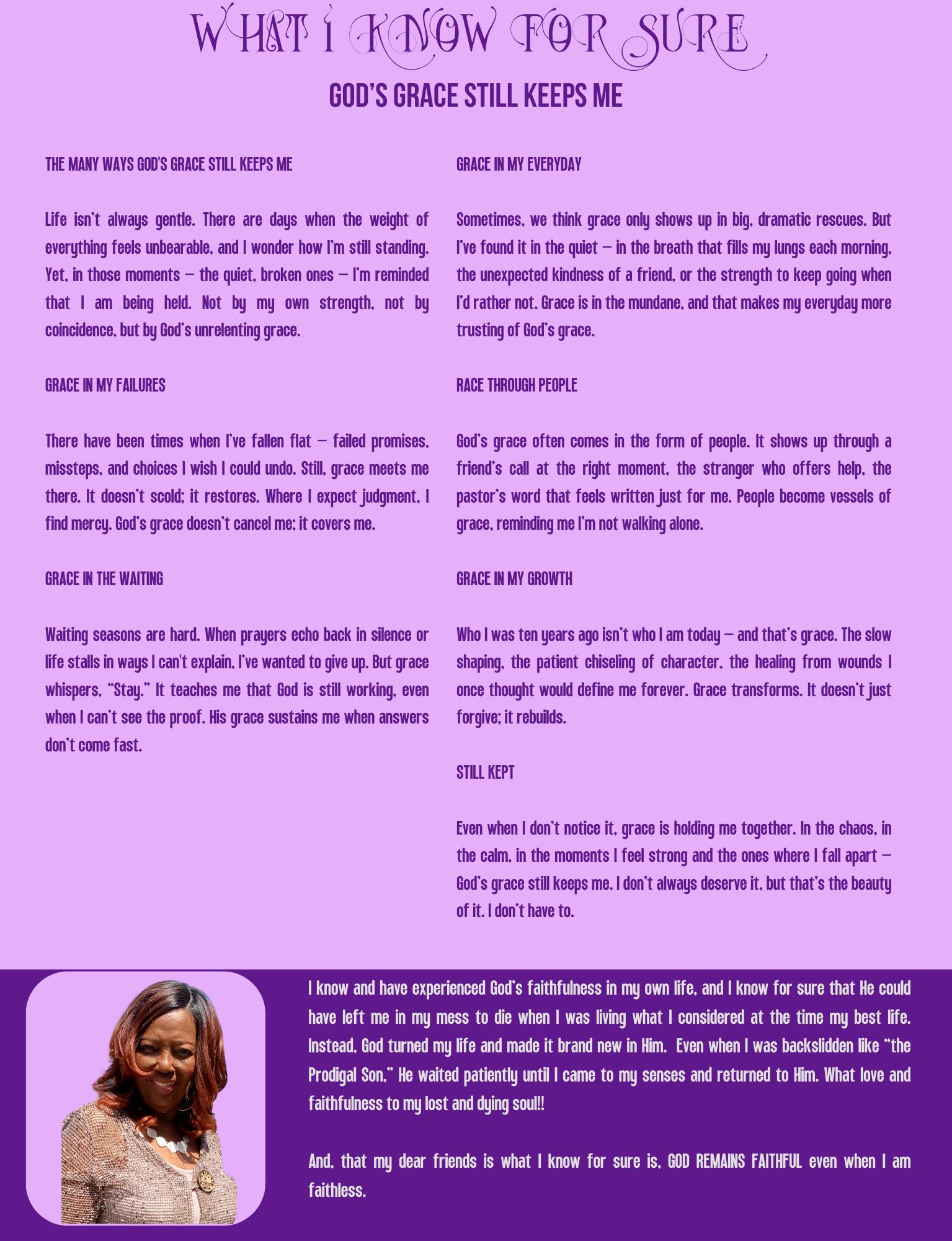 WHAT I KNOW FOR SURE

GOD'S GRACE STILL KEEPS ME

THE MANY WAYS GOD'S GRACE STILL KEEPS ME

Life isn't always gentle. There are days when the weight of everything feels unbearable, and I wonder how I'm still standing. Yet, in those moments — the quiet, broken ones — I'm reminded that I am being held. Not by my own strength, not by coincidence, but by God's unrelenting grace.

GRACE IN MY FAILURES

There have been times when I've fallen flat — failed promises, missteps, and choices I wish I could undo. Still, grace meets me there. It doesn't scold; it restores. Where I expect judgment, I find mercy. God's grace doesn't cancel me; it covers me.

GRACE IN THE WAITING

Waiting seasons are hard. When prayers echo back in silence or life stalls in ways I can't explain, I've wanted to give up. But grace whispers, "Stay." It teaches me that God is still working, even when I can't see the proof. His grace sustains me when answers don't come fast.

GRACE IN MY EVERYDAY

Sometimes, we think grace only shows up in big, dramatic rescues. But I've found it in the quiet — in the breath that fills my lungs each morning, the unexpected kindness of a friend, or the strength to keep going when I'd rather not. Grace is in the mundane, and that makes my everyday more trusting of God's grace.

RACE THROUGH PEOPLE

God's grace often comes in the form of people. It shows up through a friend's call at the right moment, the stranger who offers help, the pastor's word that feels written just for me. People become vessels of grace, reminding me I'm not walking alone.

GRACE IN MY GROWTH

Who I was ten years ago isn't who I am today — and that's grace. The slow shaping, the patient chiseling of character, the healing from wounds I once thought would define me forever. Grace transforms. It doesn't just forgive; it rebuilds.

STILL KEPT

Even when I don't notice it, grace is holding me together. In the chaos, in the calm, in the moments I feel strong and the ones where I fall apart — God's grace still keeps me. I don't always deserve it, but that's the beauty of it. I don't have to.

I know and have experienced God's faithfulness in my own life, and I know for sure that He could have left me in my mess to die when I was living what I considered at the time my best life. Instead, God turned my life and made it brand new in Him. Even when I was backslidden like "the Prodigal Son," He waited patiently until I came to my senses and returned to Him. What love and faithfulness to my lost and dying soul!!

And, that my dear friends is what I know for sure is, GOD REMAINS FAITHFUL even when I am faithless.